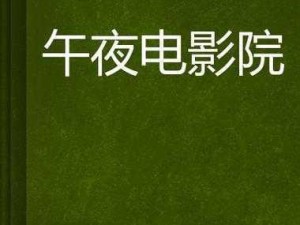 午夜电影院